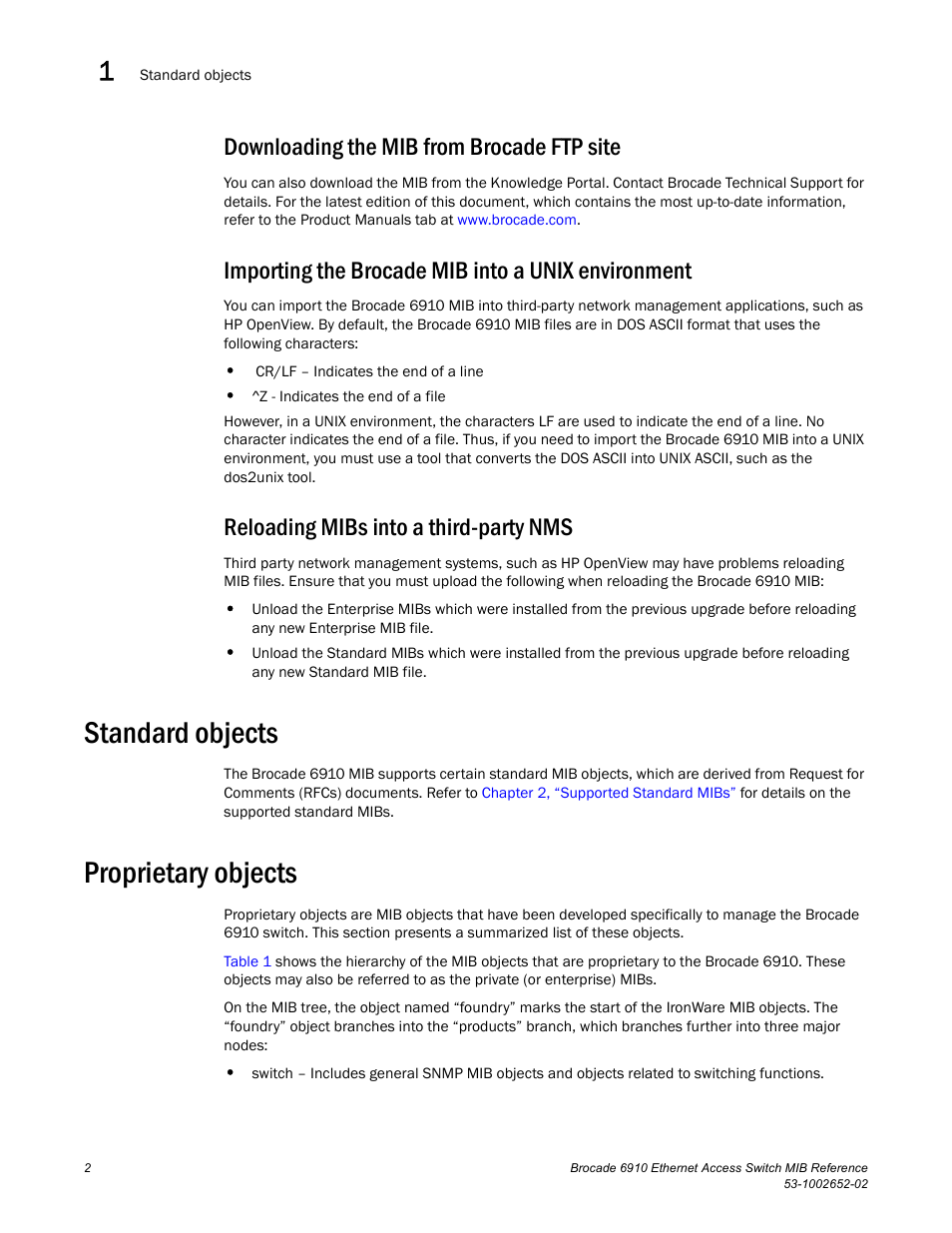 1 Standard objects

Downloading the MIB from Brocade FTP site

You can also download the MIB from the Knowledge Portal. Contact Brocade Technical Support for details. For the latest edition of this document, which contains the most up-to-date information, refer to the Product Manuals tab at www.brocade.com.

Importing the Brocade MIB into a UNIX environment

You can import the Brocade 6910 MIB into third-party network management applications, such as HP OpenView. By default, the Brocade 6910 MIB files are in DOS ASCII format that uses the following characters:

• CR/LF – Indicates the end of a line
• ^Z - Indicates the end of a file

However, in a UNIX environment, the characters LF are used to indicate the end of a line. No character indicates the end of a file. Thus, if you need to import the Brocade 6910 MIB into a UNIX environment, you must use a tool that converts the DOS ASCII into UNIX ASCII, such as the dos2unix tool.

Reloading MIBs into a third-party NMS

Third party network management systems, such as HP OpenView may have problems reloading MIB files. Ensure that you must upload the following when reloading the Brocade 6910 MIB:

• Unload the Enterprise MIBs which were installed from the previous upgrade before reloading any new Enterprise MIB file.
• Unload the Standard MIBs which were installed from the previous upgrade before reloading any new Standard MIB file.

Standard objects

The Brocade 6910 MIB supports certain standard MIB objects, which are derived from Request for Comments (RFCs) documents. Refer to Chapter 2, “Supported Standard MIBs” for details on the supported standard MIBs.

Proprietary objects

Proprietary objects are MIB objects that have been developed specifically to manage the Brocade 6910 switch. This section presents a summarized list of these objects.

Table 1 shows the hierarchy of the MIB objects that are proprietary to the Brocade 6910. These objects may also be referred to as the private (or enterprise) MIBs.

On the MIB tree, the object named “foundry” marks the start of the IronWare MIB objects. The “foundry” object branches into the “products” branch, which branches further into three major nodes:

• switch – Includes general SNMP MIB objects and objects related to switching functions.

2 Brocade 6910 Ethernet Access Switch MIB Reference
53-1002652-02